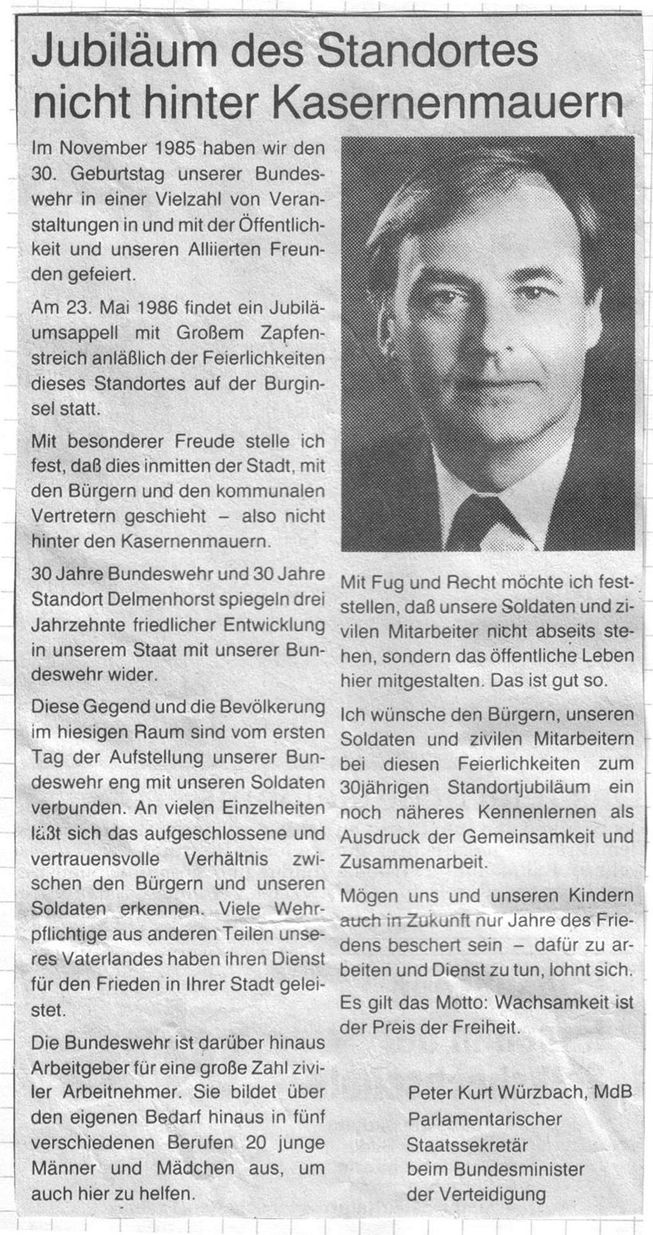 Jubiläum des Standortes nicht hinter Kasernenmauern

Im November 1985 haben wir den 30. Geburtstag unserer Bundeswehr in einer Vielzahl von Veranstaltungen in und mit der Öffentlichkeit und unseren Alliierten Freunden gefeiert.

Am 23. Mai 1986 findet ein Jubiläumsappell mit Großem Zapfenstreich anläßlich der Feierlichkeiten dieses Standortes auf der Burginsel statt.

Mit besonderer Freude stelle ich fest, daß dies inmitten der Stadt, mit den Bürgern und den kommunalen Vertretern geschieht – also nicht hinter den Kasernenmauern.

30 Jahre Bundeswehr und 30 Jahre Standort Delmenhorst spiegeln drei Jahrzehnte friedlicher Entwicklung in unserem Staat mit unserer Bundeswehr wider.

Diese Gegend und die Bevölkerung im hiesigen Raum sind vom ersten Tag der Aufstellung unserer Bundeswehr eng mit unseren Soldaten verbunden. An vielen Einzelheiten läßt sich das aufgeschlossene und vertrauensvolle Verhältnis zwischen den Bürgern und unseren Soldaten erkennen. Viele Wehrpflichtige aus anderen Teilen unseres Vaterlandes haben ihren Dienst für den Frieden in Ihrer Stadt geleistet.

Die Bundeswehr ist darüber hinaus Arbeitgeber für eine große Zahl ziviler Arbeitnehmer. Sie bildet über den eigenen Bedarf hinaus in fünf verschiedenen Berufen 20 junge Männer und Mädchen aus, um auch hier zu helfen.

Mit Fug und Recht möchte ich feststellen, daß unsere Soldaten und zivilen Mitarbeiter nicht abseits stehen, sondern das öffentliche Leben hier mitgestalten. Das ist gut so.

Ich wünsche den Bürgern, unseren Soldaten und zivilen Mitarbeitern bei diesen Feierlichkeiten zum 30jährigen Standortjubiläum ein noch näheres Kennenlernen als Ausdruck der Gemeinsamkeit und Zusammenarbeit.

Mögen uns und unseren Kindern auch in Zukunft nur Jahre des Friedens beschert sein – dafür zu arbeiten und Dienst zu tun, lohnt sich.

Es gilt das Motto: Wachsamkeit ist der Preis der Freiheit.

Peter Kurt Würzbach, MdB
Parlamentarischer Staatssekretär beim Bundesminister der Verteidigung